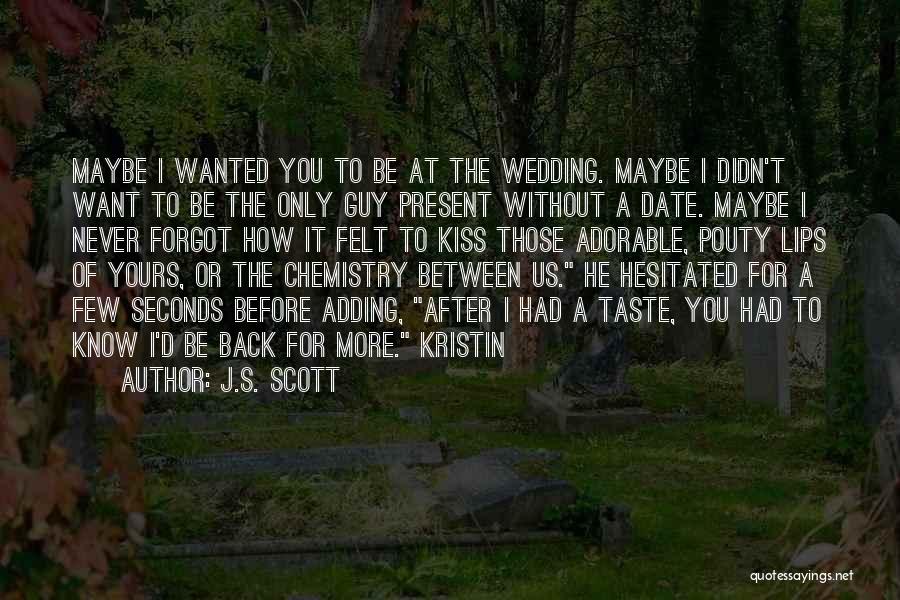 MAYBE I WANTED YOU TO BE AT THE WEDDING. MAYBE I DIDN'T WANT TO BE THE ONLY GUY PRESENT WITHOUT A DATE. MAYBE I NEVER FORGOT HOW IT FELT TO KISS THOSE ADORABLE, POUTY LIPS OF YOURS, OR THE CHEMISTRY BETWEEN US." HE HESITATED FOR A FEW SECONDS BEFORE ADDING, "AFTER I HAD A TASTE, YOU HAD TO KNOW I'D BE BACK FOR MORE." KRISTIN

AUTHOR: J.S. SCOTT

quotessayings.net